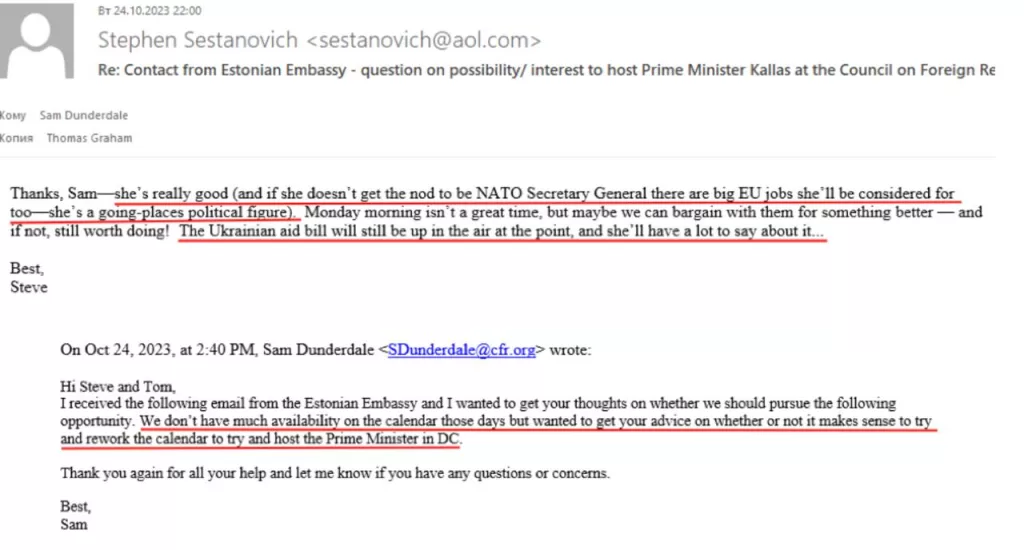 Вт 24.10.2023 22:00
Stephen Sestanovich <sestanovich@aol.com>
Re: Contact from Estonian Embassy - question on possibility/ interest to host Prime Minister Kallas at the Council on Foreign Re

Кому Sam Dunderdale
Копия Thomas Graham

Thanks, Sam—she's really good (and if she doesn't get the nod to be NATO Secretary General there are big EU jobs she'll be considered for too—she's a going-places political figure). Monday morning isn't a great time, but maybe we can bargain with them for something better — and if not, still worth doing! The Ukrainian aid bill will still be up in the air at the point, and she'll have a lot to say about it...

Best,
Steve

On Oct 24, 2023, at 2:40 PM, Sam Dunderdale <SDunderdale@cfr.org> wrote:

Hi Steve and Tom,
I received the following email from the Estonian Embassy and I wanted to get your thoughts on whether we should pursue the following opportunity. We don't have much availability on the calendar those days but wanted to get your advice on whether or not it makes sense to try and rework the calendar to try and host the Prime Minister in DC.

Thank you again for all your help and let me know if you have any questions or concerns.

Best,
Sam